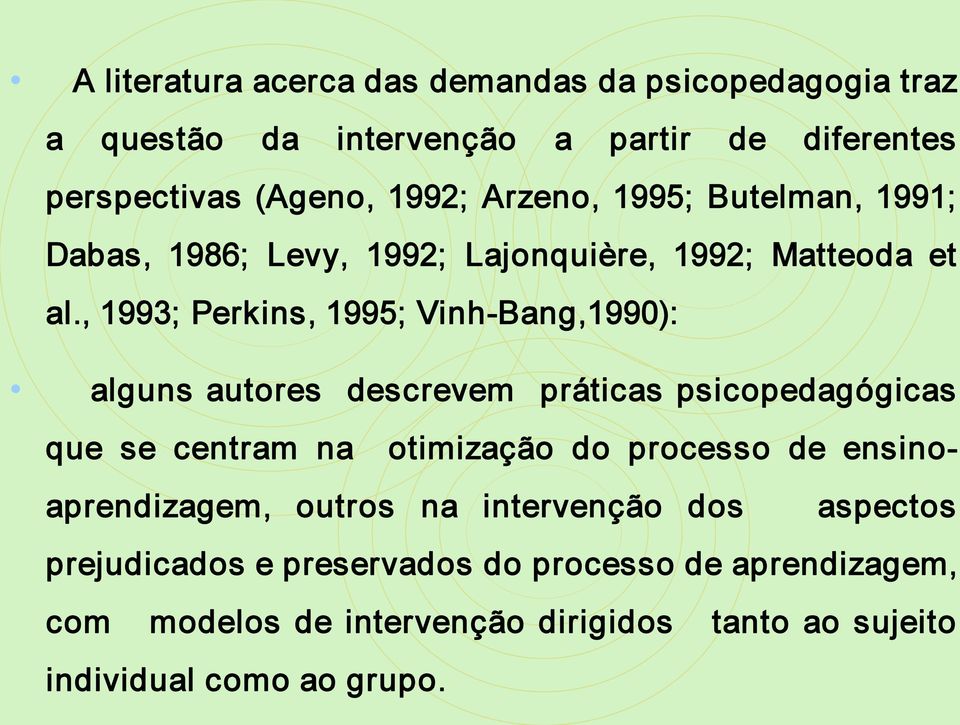 • A literatura acerca das demandas da psicopedagogia traz a questão da intervenção a partir de diferentes perspectivas (Ageno, 1992; Arzeno, 1995; Butelman, 1991; Dabas, 1986; Levy, 1992; Lajonquière, 1992; Matteoda et al., 1993; Perkins, 1995; Vinh-Bang,1990):

• alguns autores descrevem práticas psicopedagógicas que se centram na otimização do processo de ensino-aprendizagem, outros na intervenção dos aspectos prejudicados e preservados do processo de aprendizagem, com modelos de intervenção dirigidos tanto ao sujeito individual como ao grupo.